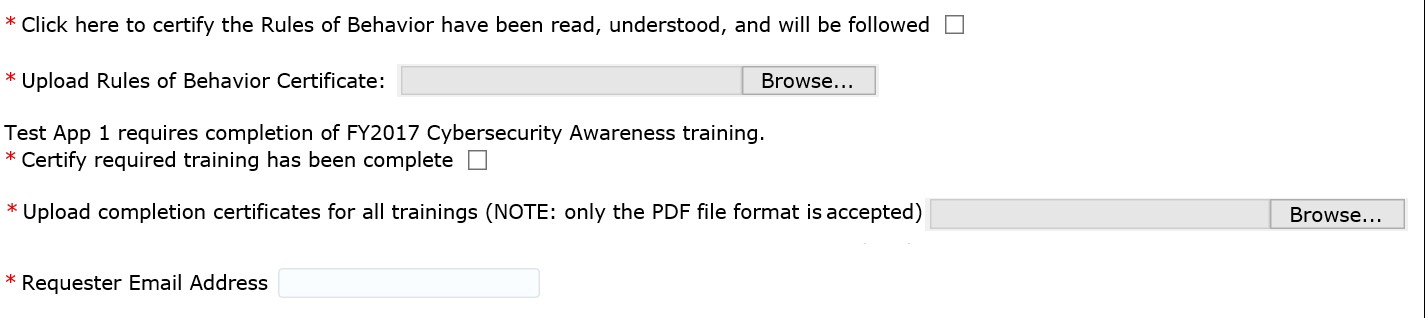 * Click here to certify the Rules of Behavior have been read, understood, and will be followed

* Upload Rules of Behavior Certificate: Browse...

Test App 1 requires completion of FY2017 Cybersecurity Awareness training.
* Certify required training has been complete

* Upload completion certificates for all trainings (NOTE: only the PDF file format is accepted) Browse...

* Requester Email Address